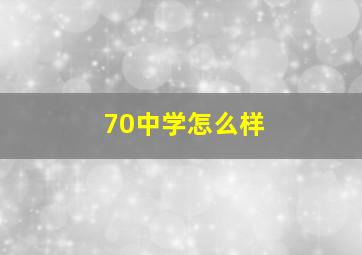 70中学怎么样